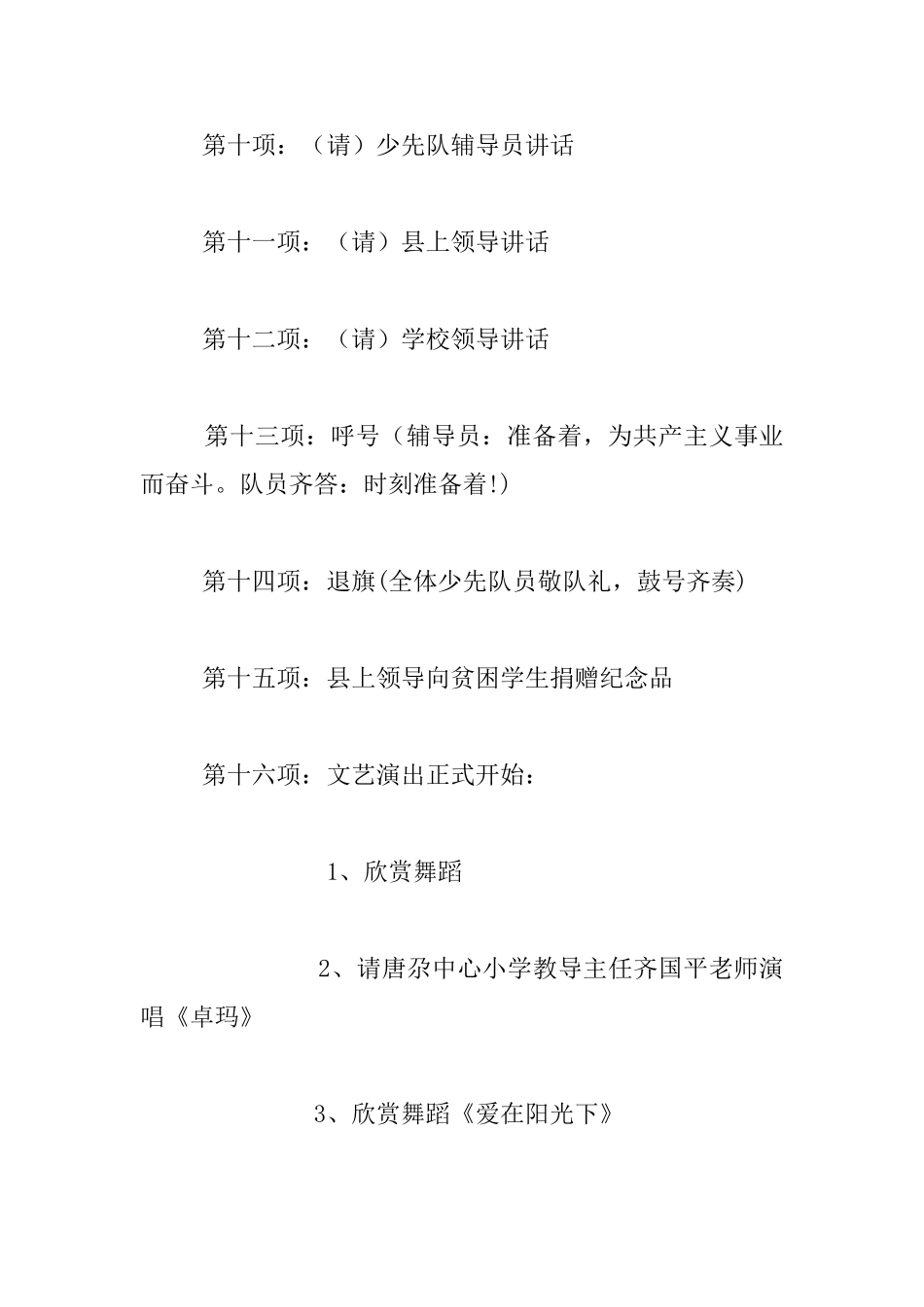 第十项：（请）少先队辅导员讲话

第十一项：（请）县上领导讲话

第十二项：（请）学校领导讲话

第十三项：呼号（辅导员：准备着，为共产主义事业而奋斗。队员齐答：时刻准备着!）

第十四项：退旗(全体少先队员敬队礼，鼓号齐奏)

第十五项：县上领导向贫困学生捐赠纪念品

第十六项：文艺演出正式开始：

1、欣赏舞蹈

2、请唐尕中心小学教导主任齐国平老师演唱《卓玛》

3、欣赏舞蹈《爱在阳光下》